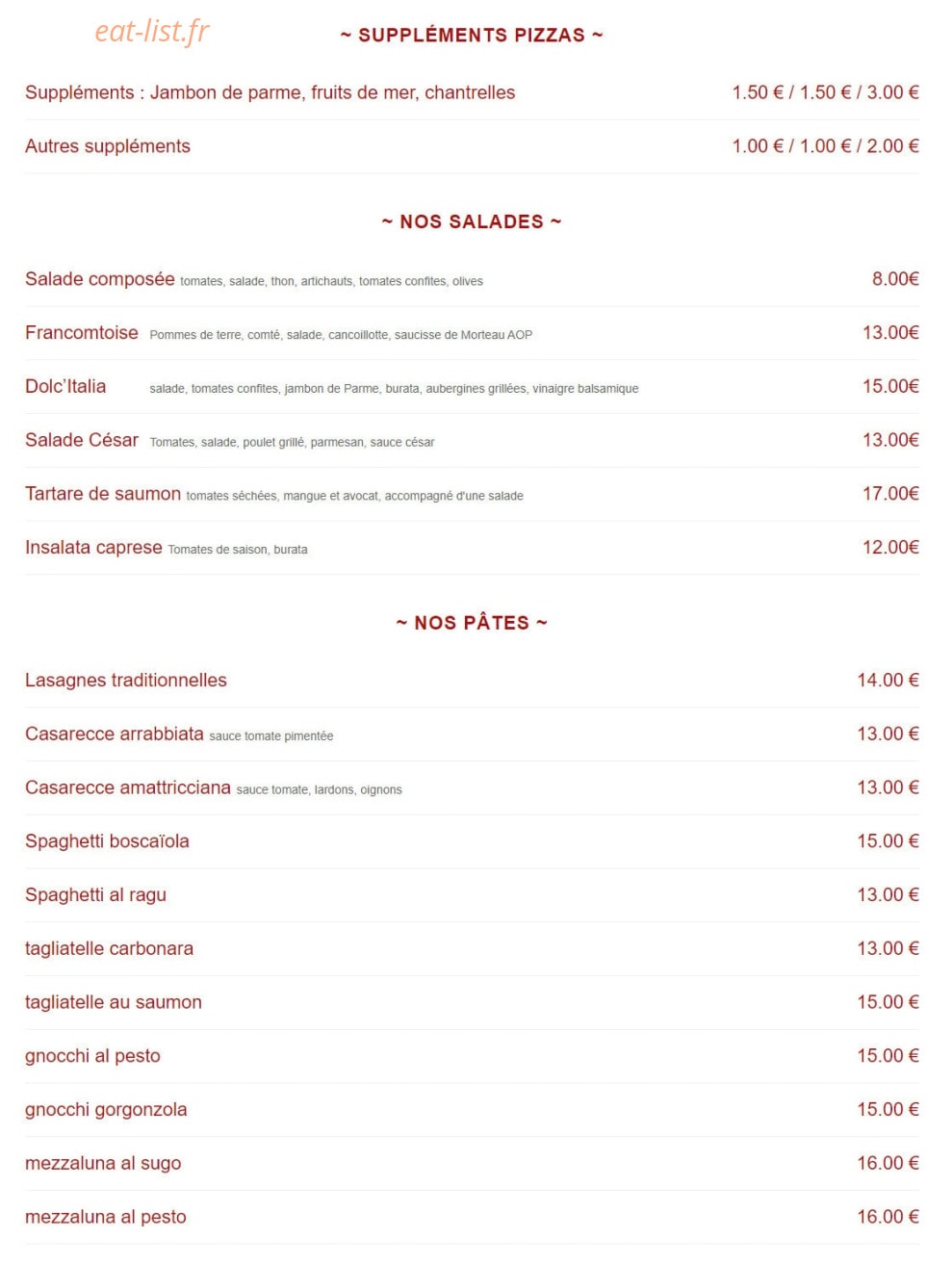 eat-list.fr

~ SUPPLÉMENTS PIZZAS ~

Suppléments : Jambon de parme, fruits de mer, chantrelles 1.50 € / 1.50 € / 3.00 €

Autres suppléments 1.00 € / 1.00 € / 2.00 €

~ NOS SALADES ~

Salade composée tomates, salade, thon, artichauts, tomates confites, olives 8.00€

Francomtoise Pommes de terre, comté, salade, cancoillotte, saucisse de Morteau AOP 13.00€

Dolc'Italia salade, tomates confites, jambon de Parme, burata, aubergines grillées, vinaigre balsamique 15.00€

Salade César Tomates, salade, poulet grillé, parmesan, sauce césar 13.00€

Tartare de saumon tomates séchées, mangue et avocat, accompagné d'une salade 17.00€

Insalata caprese Tomates de saison, burata 12.00€

~ NOS PÂTES ~

Lasagnes traditionnelles 14.00 €

Casarecce arrabbiata sauce tomate pimentée 13.00 €

Casarecce amattricciana sauce tomate, lardons, oignons 13.00 €

Spaghetti boscaïola 15.00 €

Spaghetti al ragu 13.00 €

tagliatelle carbonara 13.00 €

tagliatelle au saumon 15.00 €

gnocchi al pesto 15.00 €

gnocchi gorgonzola 15.00 €

mezzaluna al sugo 16.00 €

mezzaluna al pesto 16.00 €